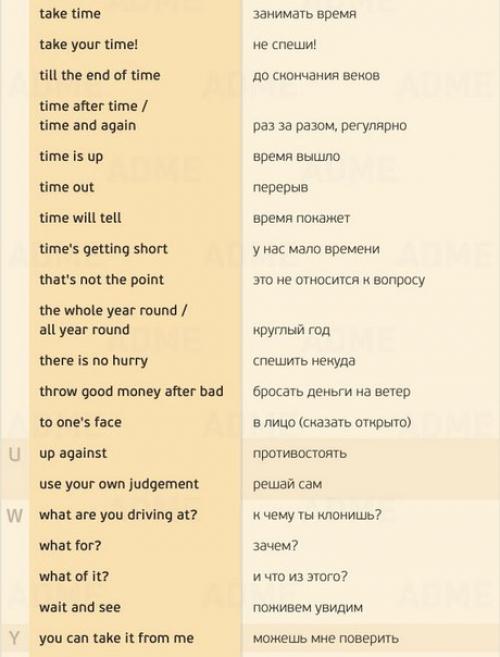 |  | take time | занимать время |
|---|---|---|
|  | take your time! | не спеши! |
|  | till the end of time | до скончания веков |
|  | time after time / time and again | раз за разом, регулярно |
|  | time is up | время вышло |
|  | time out | перерыв |
|  | time will tell | время покажет |
|  | time's getting short | у нас мало времени |
|  | that's not the point | это не относится к вопросу |
|  | the whole year round / all year round | круглый год |
|  | there is no hurry | спешить некуда |
|  | throw good money after bad | бросать деньги на ветер |
|  | to one's face | в лицо (сказать открыто) |
| U | up against | противостоять |
|  | use your own judgement | решай сам |
| W | what are you driving at? | к чему ты клонишь? |
|  | what for? | зачем? |
|  | what of it? | и что из этого? |
|  | wait and see | поживем увидим |
| Y | you can take it from me | можешь мне поверить |

ADME